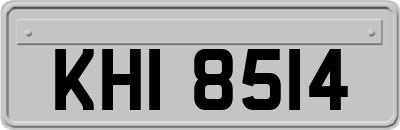 KHI 8514